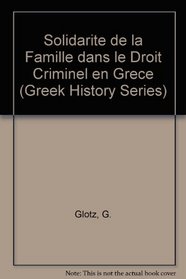 Solidarite de la Famille dans le Droit Criminel en Grece (Greek History Series)

Glotz, G.

Note: This is not the actual book cover